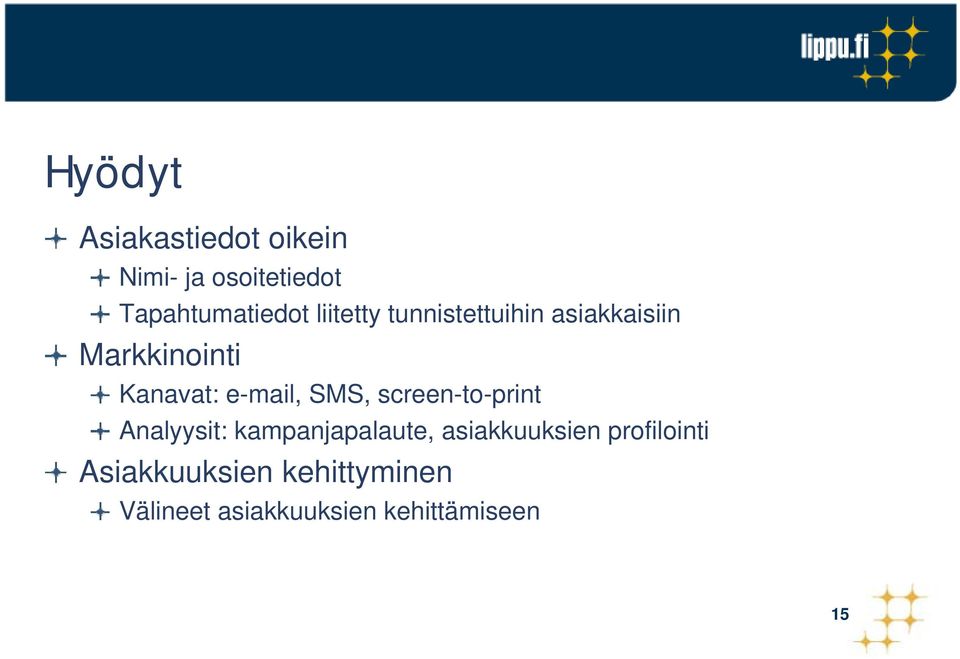 lippu.fi

Hyödyt

Asiakastiedot oikein

Nimi- ja osoitetiedot

Tapahtumatiedot liitetty tunnistettuihin asiakkaisiin

Markkinointi

Kanavat: e-mail, SMS, screen-to-print

Analyysit: kampanjapalaute, asiakkuuksien profilointi

Asiakkuuksien kehittyminen

Välineet asiakkuuksien kehittämiseen

15